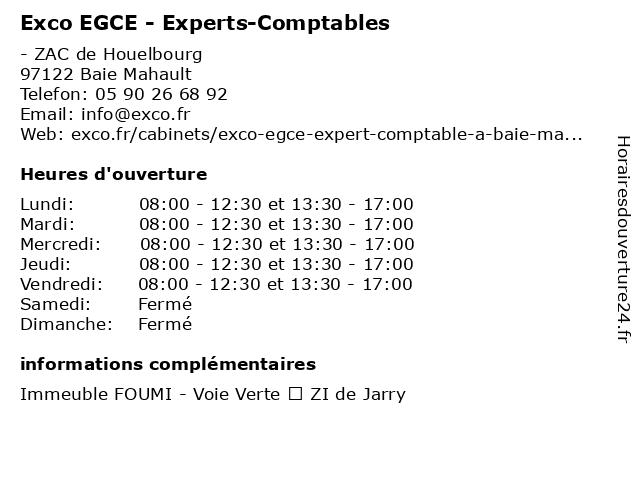 Exco EGCE - Experts-Comptables

- ZAC de Houelbourg
97122 Baie Mahault
Telefon: 05 90 26 68 92
Email: info@exco.fr
Web: exco.fr/cabinets/exco-egce-expert-comptable-a-baie-ma...

Heures d'ouverture

Lundi: 08:00 - 12:30 et 13:30 - 17:00
Mardi: 08:00 - 12:30 et 13:30 - 17:00
Mercredi: 08:00 - 12:30 et 13:30 - 17:00
Jeudi: 08:00 - 12:30 et 13:30 - 17:00
Vendredi: 08:00 - 12:30 et 13:30 - 17:00
Samedi: Fermé
Dimanche: Fermé

informations complémentaires

Immeuble FOUMI - Voie Verte ☐ ZI de Jarry

Horairesdouverture24.fr